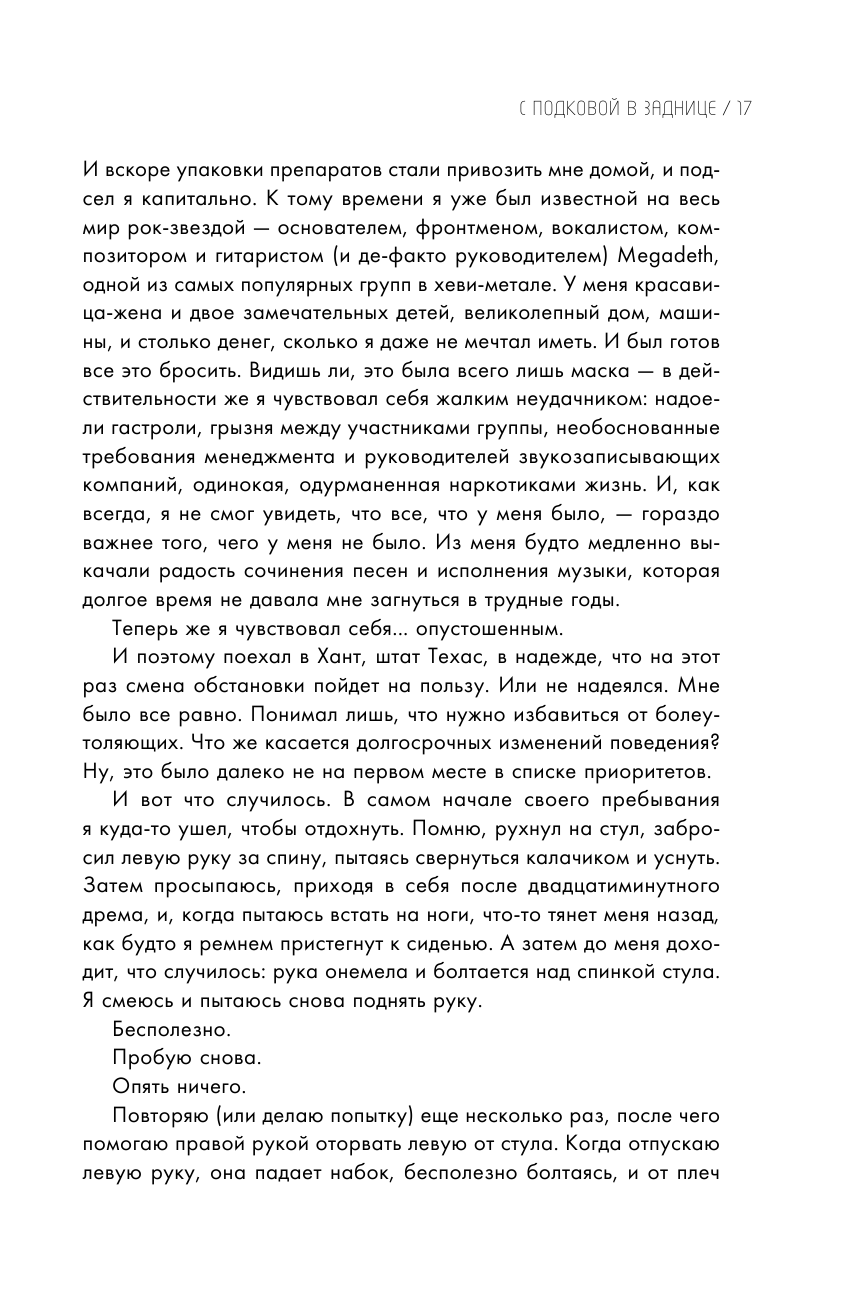 С ПОДКОВОЙ В ЗАДНИЦЕ / 17

И вскоре упаковки препаратов стали привозить мне домой, и подсел я капитально. К тому времени я уже был известной на весь мир рок-звездой — основателем, фронтменом, вокалистом, композитором и гитаристом (и де-факто руководителем) Megadeth, одной из самых популярных групп в хеви-метале. У меня красавица-жена и двое замечательных детей, великолепный дом, машины, и столько денег, сколько я даже не мечтал иметь. И был готов все это бросить. Видишь ли, это была всего лишь маска — в действительности же я чувствовал себя жалким неудачником: надоели гастроли, грызня между участниками группы, необоснованные требования менеджмента и руководителей звукозаписывающих компаний, одинокая, одурманенная наркотиками жизнь. И, как всегда, я не смог увидеть, что все, что у меня было, — гораздо важнее того, чего у меня не было. Из меня будто медленно выкачали радость сочинения песен и исполнения музыки, которая долгое время не давала мне загнуться в трудные годы.

Теперь же я чувствовал себя... опустошенным.

И поэтому поехал в Хант, штат Техас, в надежде, что на этот раз смена обстановки пойдет на пользу. Или не надеялся. Мне было все равно. Понимал лишь, что нужно избавиться от болеутоляющих. Что же касается долгосрочных изменений поведения? Ну, это было далеко не на первом месте в списке приоритетов.

И вот что случилось. В самом начале своего пребывания я куда-то ушел, чтобы отдохнуть. Помню, рухнул на стул, забросил левую руку за спину, пытаясь свернуться калачиком и уснуть. Затем просыпаюсь, приходя в себя после двадцатиминутного дрема, и, когда пытаюсь встать на ноги, что-то тянет меня назад, как будто я ремнем пристегнут к сиденью. А затем до меня доходит, что случилось: рука онемела и болтается над спинкой стула. Я смеюсь и пытаюсь снова поднять руку.

Бесполезно.

Пробую снова.

Опять ничего.

Повторяю (или делаю попытку) еще несколько раз, после чего помогаю правой рукой оторвать левую от стула. Когда отпускаю левую руку, она падает набок, бесполезно болтаясь, и от плеч